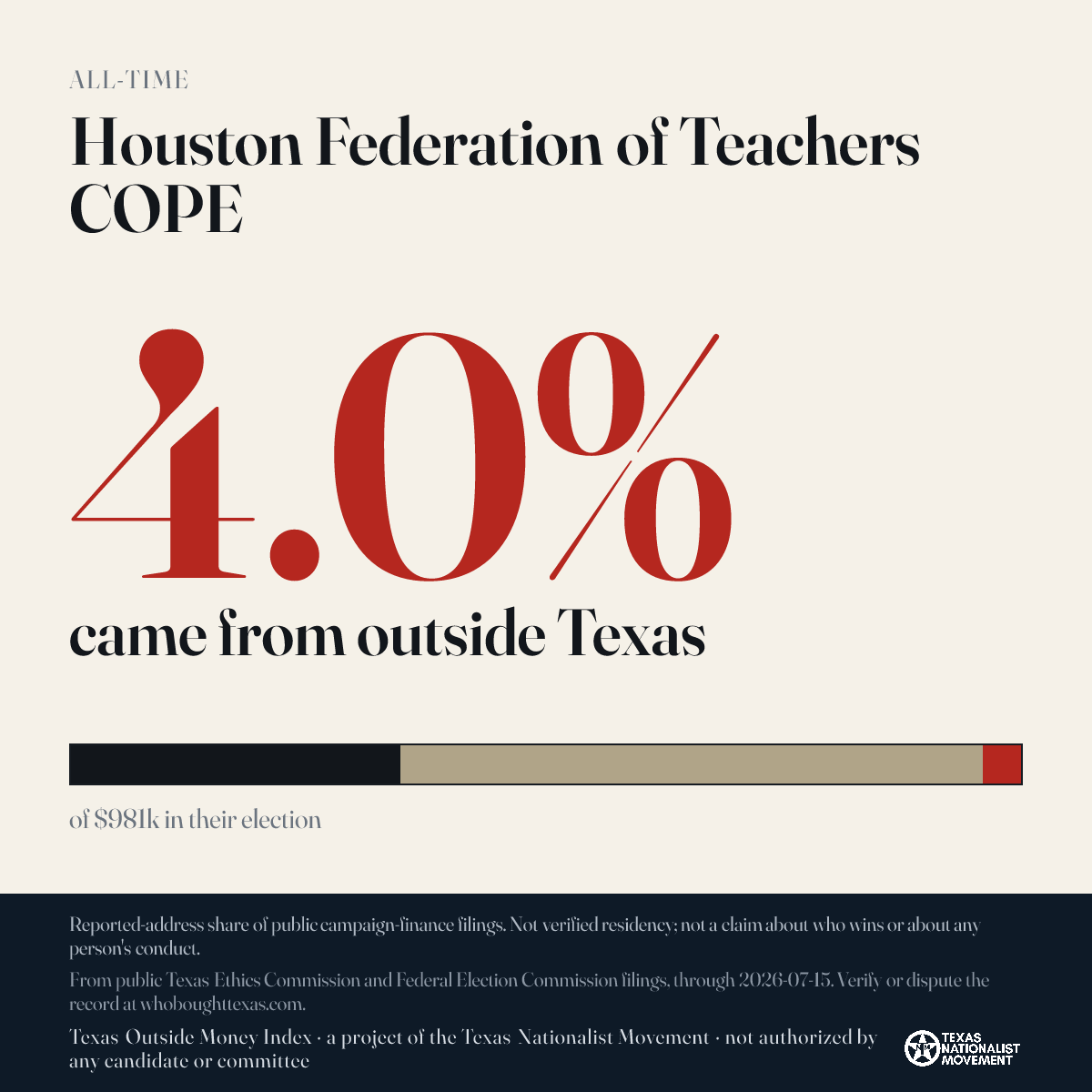 ALL-TIME

Houston Federation of Teachers COPE

4.0%

came from outside Texas

of $981k in their election

Reported-address share of public campaign-finance filings. Not verified residency; not a claim about who wins or about any person's conduct.

From public Texas Ethics Commission and Federal Election Commission filings, through 2026-07-15. Verify or dispute the record at whoboughttexas.com.

Texas Outside Money Index · a project of the Texas Nationalist Movement · not authorized by any candidate or committee

TEXAS NATIONALIST MOVEMENT